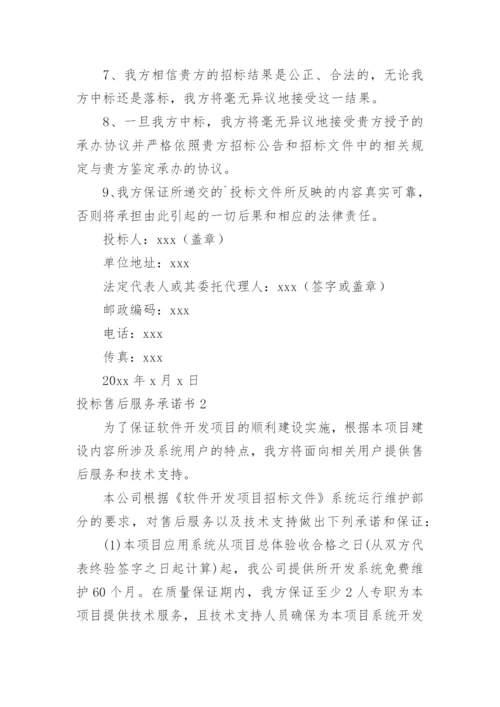 7、我方相信贵方的招标结果是公正、合法的，无论我方中标还是落标，我方将毫无异议地接受这一结果。

8、一旦我方中标，我方将毫无异议地接受贵方授予的承办协议并严格依照贵方招标公告和招标文件中的相关规定与贵方鉴定承办的协议。

9、我方保证所递交的`投标文件所反映的内容真实可靠，否则将承担由此引起的一切后果和相应的法律责任。

投标人：xxx（盖章）

单位地址：xxx

法定代表人或其委托代理人：xxx（签字或盖章）

邮政编码：xxx

电话：xxx

传真：xxx

20xx 年 x 月 x 日

投标售后服务承诺书 2

为了保证软件开发项目的顺利建设实施，根据本项目建设内容所涉及系统用户的特点，我方将面向相关用户提供售后服务和技术支持。

本公司根据《软件开发项目招标文件》系统运行维护部分的要求，对售后服务以及技术支持做出下列承诺和保证：

(1)本项目应用系统从项目总体验收合格之日(从双方代表终验签字之日起计算)起，我公司提供所开发系统免费维护 60 个月。在质量保证期内，我方保证至少 2 人专职为本项目提供技术服务，且技术支持人员确保为本项目系统开发